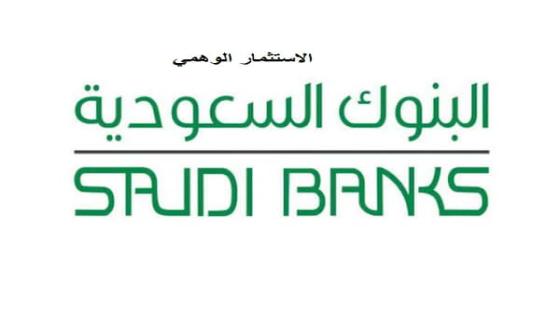 الاستثمار الوهمي

البنوك السعودية

SAUDI BANKS